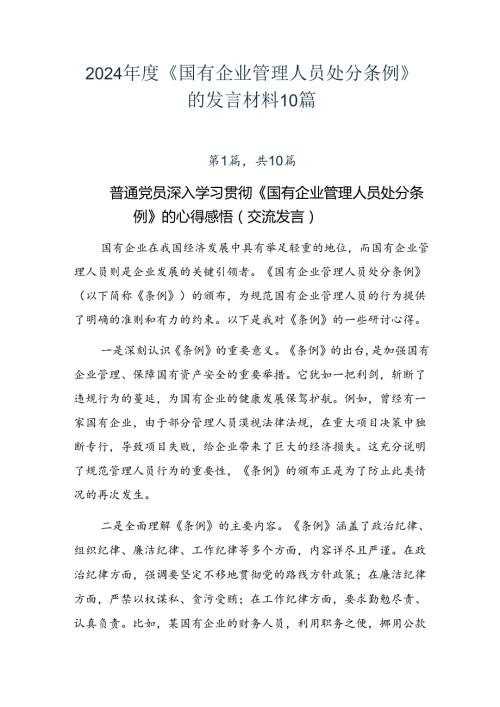 2024年度《国有企业管理人员处分条例》的发言材料10篇

第1篇，共10篇

普通党员深入学习贯彻《国有企业管理人员处分条例》的心得感悟（交流发言）

国有企业在我国经济发展中具有举足轻重的地位，而国有企业管理人员则是企业发展的关键引领者。《国有企业管理人员处分条例》（以下简称《条例》）的颁布，为规范国有企业管理人员的行为提供了明确的准则和有力的约束。以下是我对《条例》的一些研讨心得。

一是深刻认识《条例》的重要意义。《条例》的出台，是加强国有企业管理、保障国有资产安全的重要举措。它犹如一把利剑，斩断了违规行为的蔓延，为国有企业的健康发展保驾护航。例如，曾经有一家国有企业，由于部分管理人员漠视法律法规，在重大项目决策中独断专行，导致项目失败，给企业带来了巨大的经济损失。这充分说明了规范管理人员行为的重要性，《条例》的颁布正是为了防止此类情况的再次发生。

二是全面理解《条例》的主要内容。《条例》涵盖了政治纪律、组织纪律、廉洁纪律、工作纪律等多个方面，内容详尽且严谨。在政治纪律方面，强调要坚定不移地贯彻党的路线方针政策；在廉洁纪律方面，严禁以权谋私、贪污受贿；在工作纪律方面，要求勤勉尽责、认真负责。比如，某国有企业的财务人员，利用职务之便，挪用公款